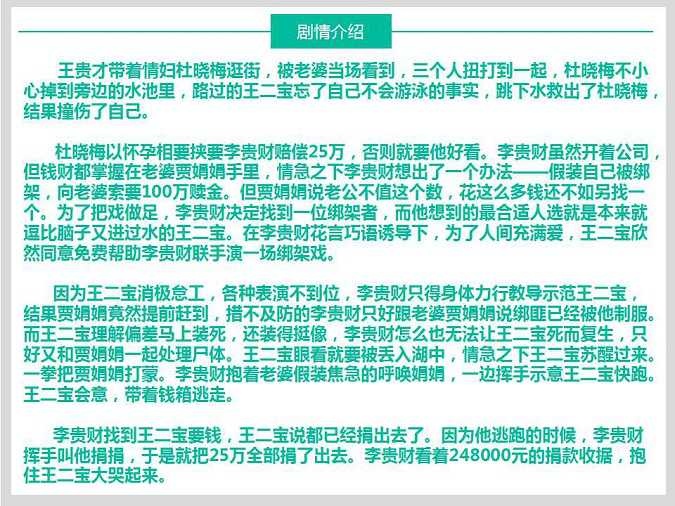 剧情介绍

王贵才带着情妇杜晓梅逛街，被老婆当场看到，三个人扭打到一起，杜晓梅不小心掉到旁边的水池里，路过的王二宝忘了自己不会游泳的事实，跳下水救出了杜晓梅，结果撞伤了自己。

杜晓梅以怀孕相要挟要李贵财赔偿25万，否则就要他好看。李贵财虽然开着公司，但钱财都掌握在老婆贾娟娟手里，情急之下李贵财想出了一个办法——假装自己被绑架，向老婆索要100万赎金。但贾娟娟说老公不值这个数，花这么多钱还不如另找一个。为了把戏做足，李贵财决定找到一位绑架者，而他想到的最合适人选就是本来就逗比脑子又进过水的王二宝。在李贵财花言巧语诱导下，为了人间充满爱，王二宝欣然同意免费帮助李贵财联手演一场绑架戏。

因为王二宝消极怠工，各种表演不到位，李贵财只得身体力行教导示范王二宝，结果贾娟娟竟然提前赶到，措不及防的李贵财只好跟老婆贾娟娟说绑匪已经被他制服。而王二宝理解偏差马上装死，还装得挺像，李贵财怎么也无法让王二宝死而复生，只好又和贾娟娟一起处理尸体。王二宝眼看就要被丢入湖中，情急之下王二宝苏醒过来。一拳把贾娟娟打蒙。李贵财抱着老婆假装焦急的呼唤娟娟，一边挥手示意王二宝快跑。王二宝会意，带着钱箱逃走。

李贵财找到王二宝要钱，王二宝说都已经捐出去了。因为他逃跑的时候，李贵财挥手叫他捐捐，于是就把25万全部捐了出去。李贵财看着248000元的捐款收据，抱住王二宝大哭起来。